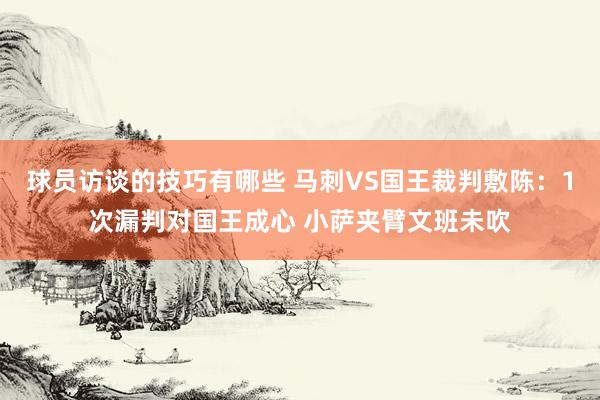 球员访谈的技巧有哪些 马刺VS国王裁判敷陈：1次漏判对国王成心 小萨夹臂文班未吹